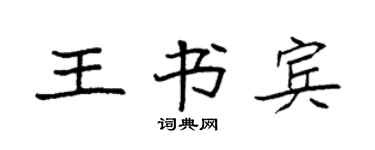 王书宾

词典网